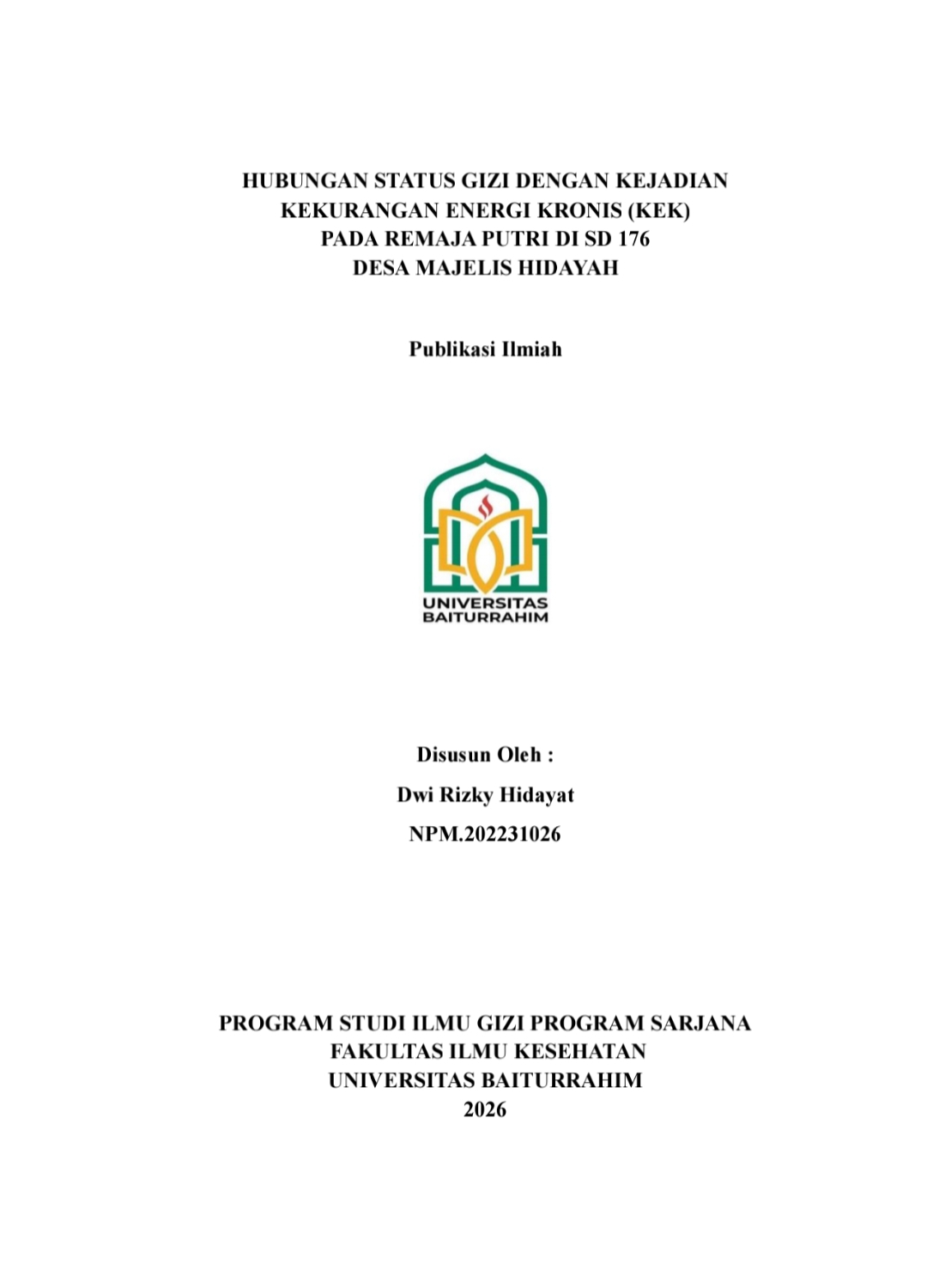 HUBUNGAN STATUS GIZI DENGAN KEJADIAN KEKURANGAN ENERGI KRONIS (KEK) PADA REMAJA PUTRI DI SD 176 DESA MAJELIS HIDAYAH

Publikasi Ilmiah

UNIVERSITAS BAITURRAHIM

Disusun Oleh :

Dwi Rizky Hidayat

NPM.202231026

PROGRAM STUDI ILMU GIZI PROGRAM SARJANA
FAKULTAS ILMU KESEHATAN
UNIVERSITAS BAITURRAHIM
2026